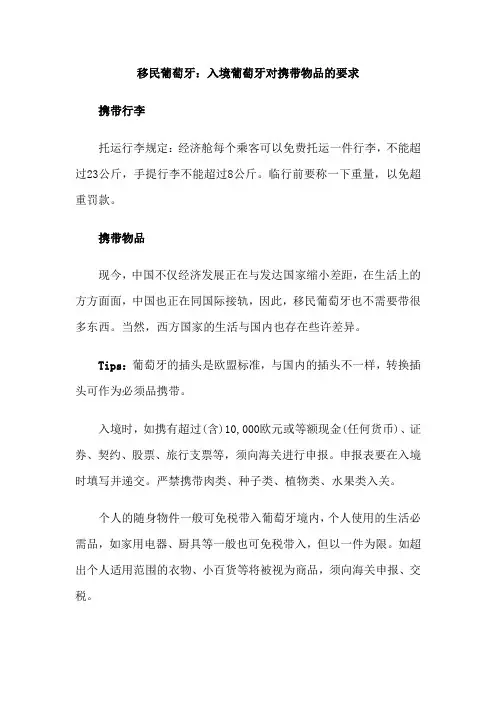 移民葡萄牙：入境葡萄牙对携带物品的要求

携带行李

托运行李规定：经济舱每个乘客可以免费托运一件行李，不能超过23公斤，手提行李不能超过8公斤。临行前要称一下重量，以免超重罚款。

携带物品

现今，中国不仅经济发展正在与发达国家缩小差距，在生活上的方方面面，中国也正在同国际接轨，因此，移民葡萄牙也不需要带很多东西。当然，西方国家的生活与国内也存在些许差异。

Tips：葡萄牙的插头是欧盟标准，与国内的插头不一样，转换插头可作为必须品携带。

入境时，如携有超过(含)10,000欧元或等额现金(任何货币)、证券、契约、股票、旅行支票等，须向海关进行申报。申报表要在入境时填写并递交。严禁携带肉类、种子类、植物类、水果类入关。

个人的随身物件一般可免税带入葡萄牙境内，个人使用的生活必需品，如家用电器、厨具等一般也可免税带入，但以一件为限。如超出个人适用范围的衣物、小百货等将被视为商品，须向海关申报、交税。